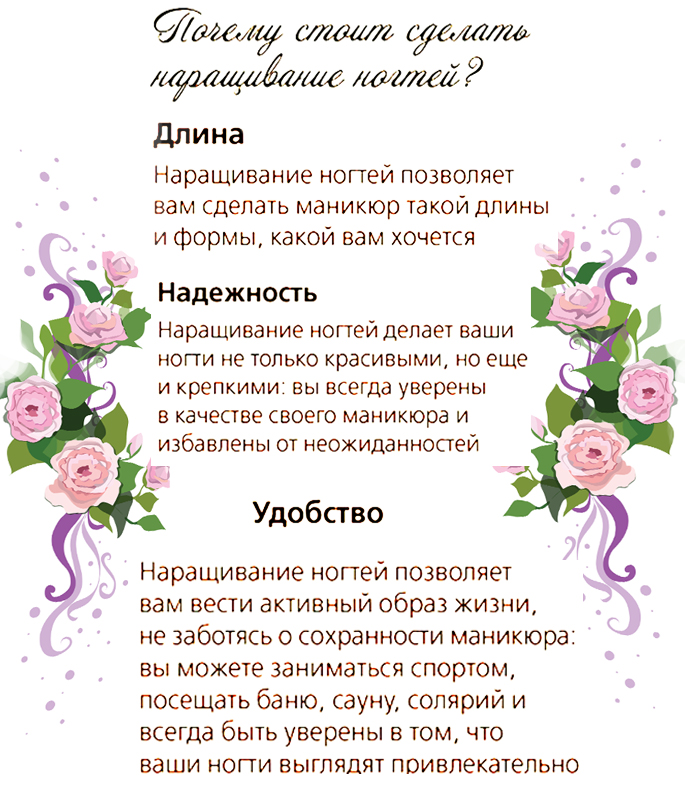 Почему стоит сделать наращивание ногтей?

Длина

Наращивание ногтей позволяет вам сделать маникюр такой длины и формы, какой вам хочется

Надежность

Наращивание ногтей делает ваши ногти не только красивыми, но еще и крепкими: вы всегда уверены в качестве своего маникюра и избавлены от неожиданностей

Удобство

Наращивание ногтей позволяет вам вести активный образ жизни, не заботясь о сохранности маникюра: вы можете заниматься спортом, посещать баню, сауну, солярий и всегда быть уверены в том, что ваши ногти выглядят привлекательно